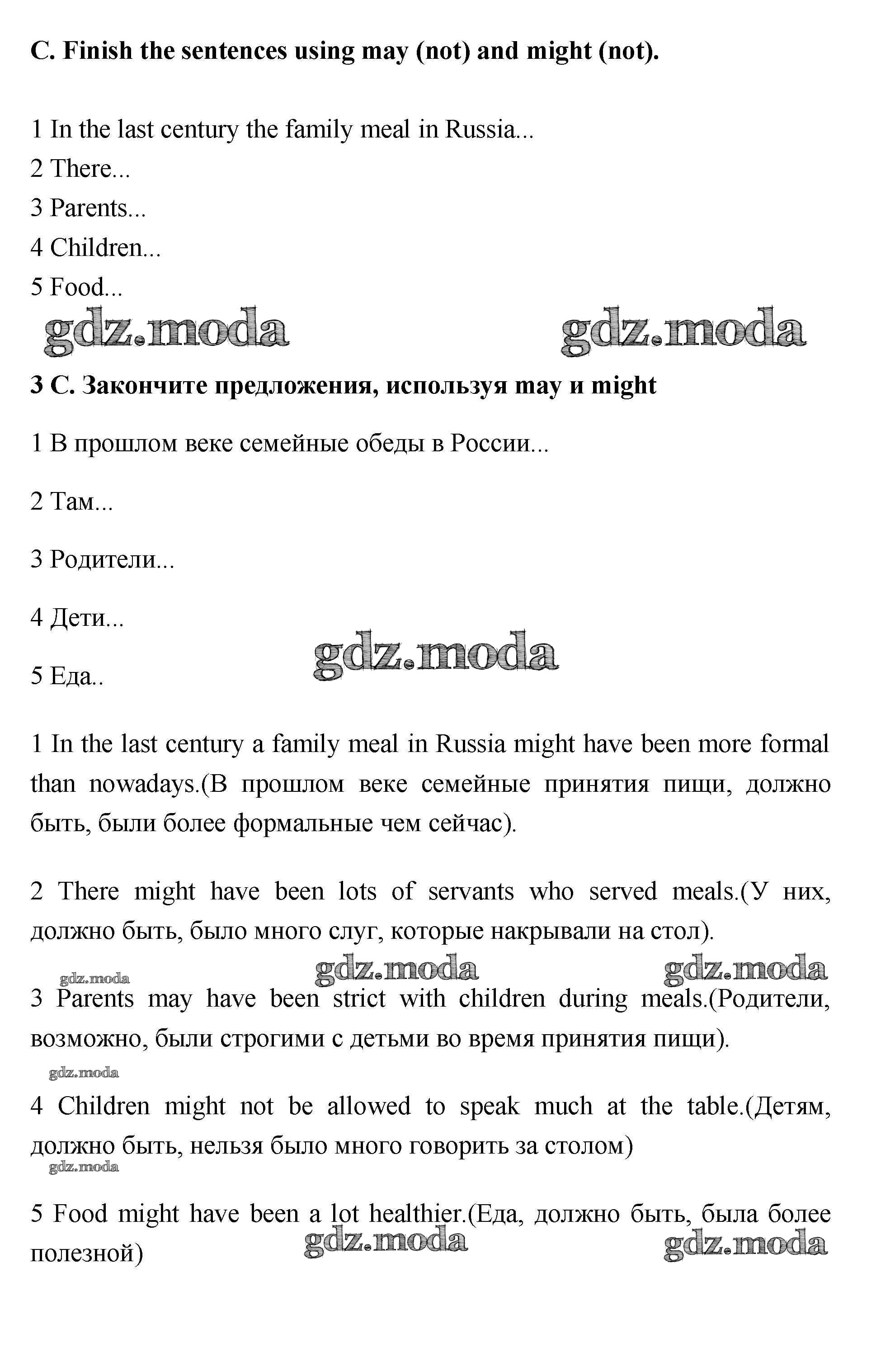 C. Finish the sentences using may (not) and might (not).

1 In the last century the family meal in Russia...
2 There...
3 Parents...
4 Children...
5 Food...

gdz.moda gdz.moda

3 C. Закончите предложения, используя may и might

1 В прошлом веке семейные обеды в России...

2 Там...

3 Родители...

4 Дети...

gdz.moda

5 Еда..

1 In the last century a family meal in Russia might have been more formal than nowadays.(В прошлом веке семейные принятия пищи, должно быть, были более формальные чем сейчас).

2 There might have been lots of servants who served meals.(У них, должно быть, было много слуг, которые накрывали на стол).

gdz.moda gdz.moda gdz.moda

3 Parents may have been strict with children during meals.(Родители, возможно, были строгими с детьми во время принятия пищи).

gdz.moda

4 Children might not be allowed to speak much at the table.(Детям, должно быть, нельзя было много говорить за столом)

gdz.moda

5 Food might have been a lot healthier.(Еда, должно быть, была более полезной)

gdz.moda gdz.moda